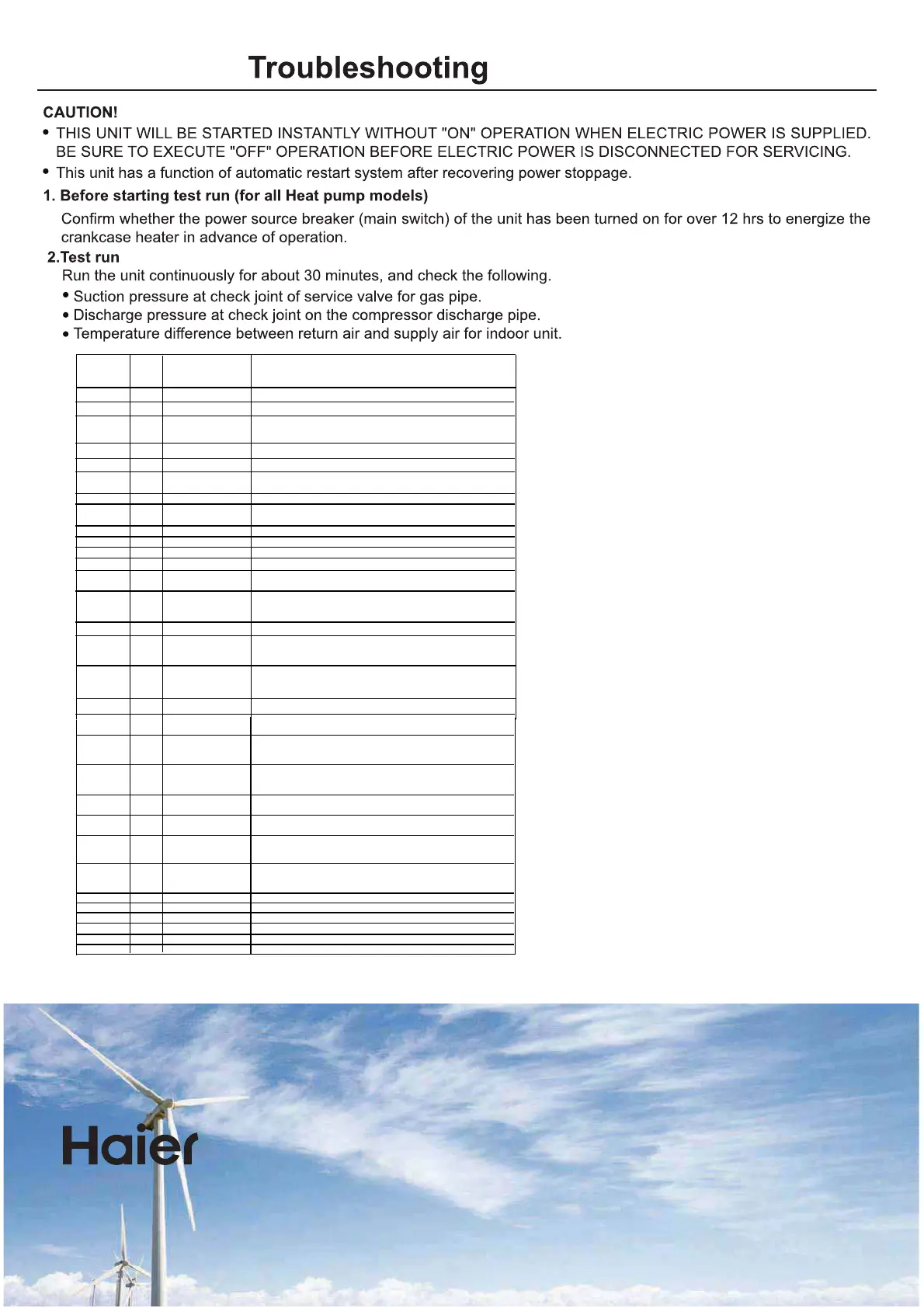 Troubleshooting

CAUTION!

• THIS UNIT WILL BE STARTED INSTANTLY WITHOUT "ON" OPERATION WHEN ELECTRIC POWER IS SUPPLIED. BE SURE TO EXECUTE "OFF" OPERATION BEFORE ELECTRIC POWER IS DISCONNECTED FOR SERVICING.

• This unit has a function of automatic restart system after recovering power stoppage.

1. Before starting test run (for all Heat pump models)

Confirm whether the power source breaker (main switch) of the unit has been turned on for over 12 hrs to energize the crankcase heater in advance of operation.

2.Test run

Run the unit continuously for about 30 minutes, and check the following.

• Suction pressure at check joint of service valve for gas pipe.
• Discharge pressure at check joint on the compressor discharge pipe.
• Temperature difference between return air and supply air for indoor unit.

Haier